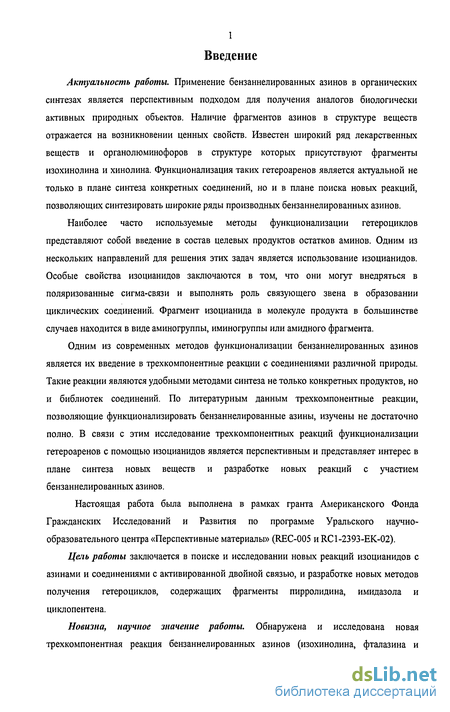 1

Введение

Актуальность работы. Применение бензаннелированных азинов в органических синтезах является перспективным подходом для получения аналогов биологически активных природных объектов. Наличие фрагментов азинов в структуре веществ отражается на возникновении ценных свойств. Известен широкий ряд лекарственных веществ и органолюминофоров в структуре которых присутствуют фрагменты изохинолина и хинолина. Функционализация таких гетероаренов является актуальной не только в плане синтеза конкретных соединений, но и в плане поиска новых реакций, позволяющих синтезировать широкие ряды производных бензаннелированных азинов.

Наиболее часто используемые методы функционализации гетероциклов представляют собой введение в состав целевых продуктов остатков аминов. Одним из нескольких направлений для решения этих задач является использование изоцианидов. Особые свойства изоцианидов заключаются в том, что они могут внедряться в поляризованные сигма-связи и выполнять роль связующего звена в образовании циклических соединений. Фрагмент изоцианида в молекуле продукта в большинстве случаев находится в виде аминогруппы, иминогруппы или амидного фрагмента.

Одним из современных методов функционализации бензаннелированных азинов является их введение в трехкомпонентные реакции с соединениями различной природы. Такие реакции являются удобными методами синтеза не только конкретных продуктов, но и библиотек соединений. По литературным данным трехкомпонентные реакции, позволяющие функционализировать бензаннелированные азины, изучены не достаточно полно. В связи с этим исследование трехкомпонентных реакций функционализации гетероаренов с помощью изоцианидов является перспективным и представляет интерес в плане синтеза новых веществ и разработке новых реакций с участием бензаннелированных азинов.

Настоящая работа была выполнена в рамках гранта Американского Фонда Гражданских Исследований и Развития по программе Уральского научно-образовательного центра «Перспективные материалы» (REC-005 и RC1-2393-EK-02).

Цель работы заключается в поиске и исследовании новых реакций изоцианидов с азинами и соединениями с активированной двойной связью, и разработке новых методов получения гетероциклов, содержащих фрагменты пирролидина, имидазола и циклопентена.

Новизна, научное значение работы. Обнаружена и исследована новая трехкомпонентная реакция бензаннелированных азинов (изохинолина, фталазина и

dsLib.net
библиотека диссертаций